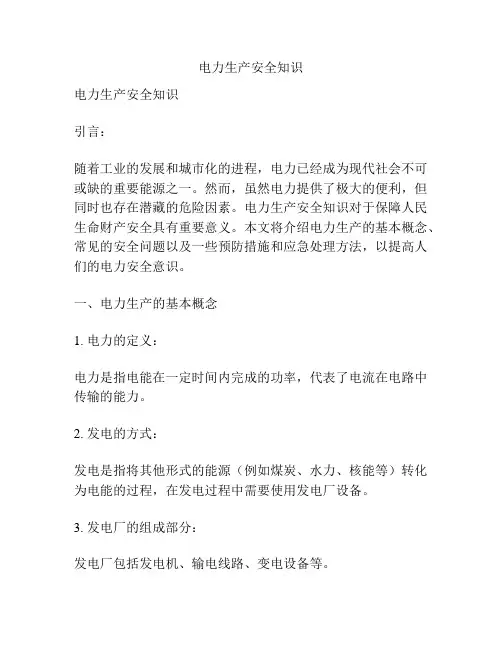 电力生产安全知识

电力生产安全知识

引言：

随着工业的发展和城市化的进程，电力已经成为现代社会不可或缺的重要能源之一。然而，虽然电力提供了极大的便利，但同时也存在潜藏的危险因素。电力生产安全知识对于保障人民生命财产安全具有重要意义。本文将介绍电力生产的基本概念、常见的安全问题以及一些预防措施和应急处理方法，以提高人们的电力安全意识。

一、电力生产的基本概念

1. 电力的定义：

电力是指电能在一定时间内完成的功率，代表了电流在电路中传输的能力。

2. 发电的方式：

发电是指将其他形式的能源（例如煤炭、水力、核能等）转化为电能的过程，在发电过程中需要使用发电厂设备。

3. 发电厂的组成部分：

发电厂包括发电机、输电线路、变电设备等。